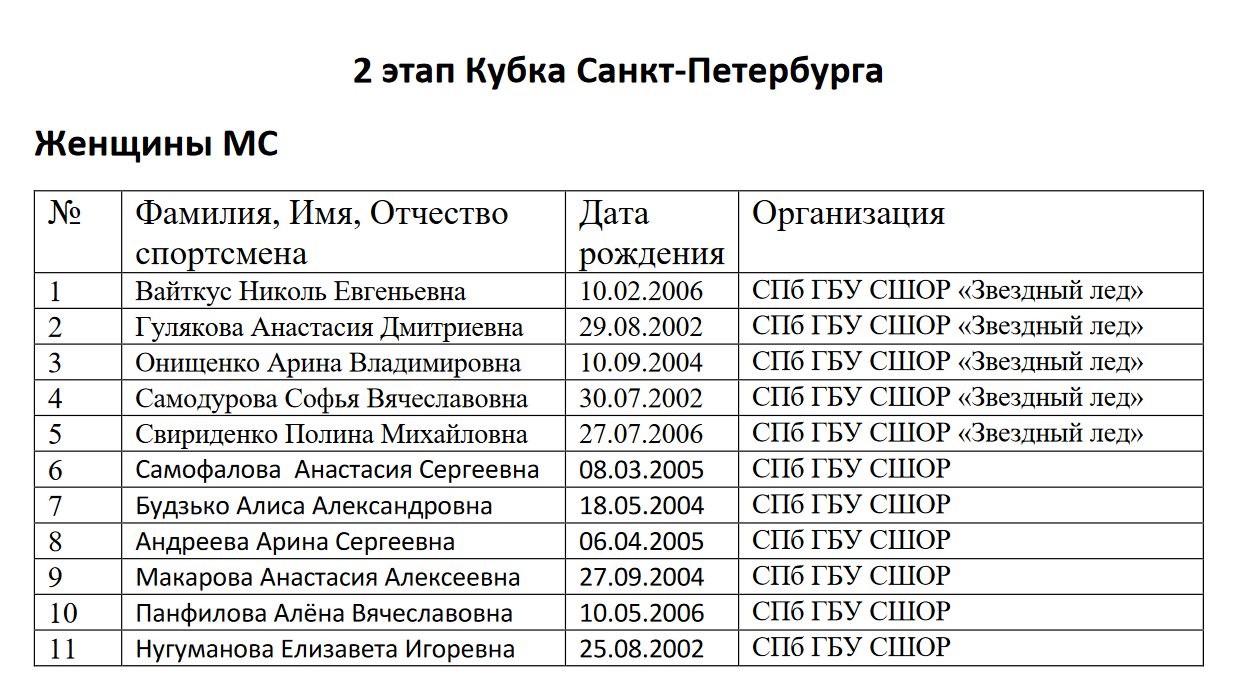 2 этап Кубка Санкт-Петербурга

Женщины МС

| № | Фамилия, Имя, Отчество спортсмена | Дата рождения | Организация |
|---|---|---|---|
| 1 | Вайткус Николь Евгеньевна | 10.02.2006 | СПб ГБУ СШОР «Звездный лед» |
| 2 | Гулякова Анастасия Дмитриевна | 29.08.2002 | СПб ГБУ СШОР «Звездный лед» |
| 3 | Онищенко Арина Владимировна | 10.09.2004 | СПб ГБУ СШОР «Звездный лед» |
| 4 | Самодурова Софья Вячеславовна | 30.07.2002 | СПб ГБУ СШОР «Звездный лед» |
| 5 | Свириденко Полина Михайловна | 27.07.2006 | СПб ГБУ СШОР «Звездный лед» |
| 6 | Самофалова  Анастасия Сергеевна | 08.03.2005 | СПб ГБУ СШОР |
| 7 | Будзько Алиса Александровна | 18.05.2004 | СПб ГБУ СШОР |
| 8 | Андреева Арина Сергеевна | 06.04.2005 | СПб ГБУ СШОР |
| 9 | Макарова Анастасия Алексеевна | 27.09.2004 | СПб ГБУ СШОР |
| 10 | Панфилова Алёна Вячеславовна | 10.05.2006 | СПб ГБУ СШОР |
| 11 | Нугуманова Елизавета Игоревна | 25.08.2002 | СПб ГБУ СШОР |